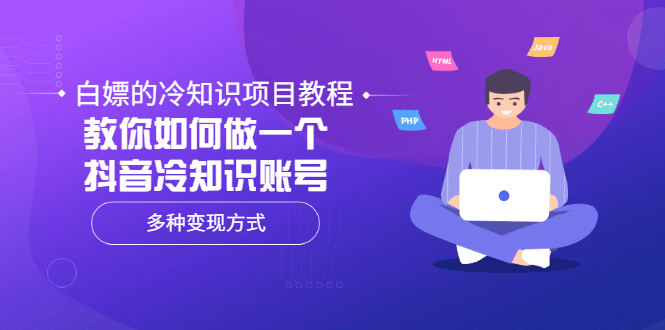 白嫖的冷知识项目教程
教你如何做一个
抖音冷知识账号
多种变现方式
HTML
Java
PHP
C++